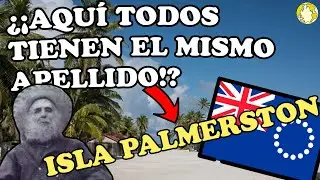 ¿¡AQUÍ TODOS TIENEN EL MISMO APELLIDO!?

ISLA PALMERSTON